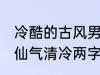 冷酷的古风男
仙气清冷两字